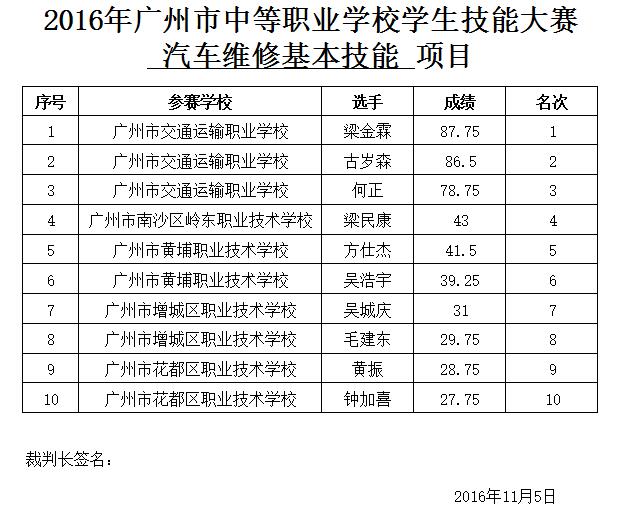 2016年广州市中等职业学校学生技能大赛
汽车维修基本技能 项目

| 序号 | 参赛学校 | 选手 | 成绩 | 名次 |
|---|---|---|---|---|
| 1 | 广州市交通运输职业学校 | 梁金霖 | 87.75 | 1 |
| 2 | 广州市交通运输职业学校 | 古岁森 | 86.5 | 2 |
| 3 | 广州市交通运输职业学校 | 何正 | 78.75 | 3 |
| 4 | 广州市南沙区岭东职业技术学校 | 梁民康 | 43 | 4 |
| 5 | 广州市黄埔职业技术学校 | 方仕杰 | 41.5 | 5 |
| 6 | 广州市黄埔职业技术学校 | 吴浩宇 | 39.25 | 6 |
| 7 | 广州市增城区职业技术学校 | 吴城庆 | 31 | 7 |
| 8 | 广州市增城区职业技术学校 | 毛建东 | 29.75 | 8 |
| 9 | 广州市花都区职业技术学校 | 黄振 | 28.75 | 9 |
| 10 | 广州市花都区职业技术学校 | 钟加喜 | 27.75 | 10 |

裁判长签名：

2016年11月5日